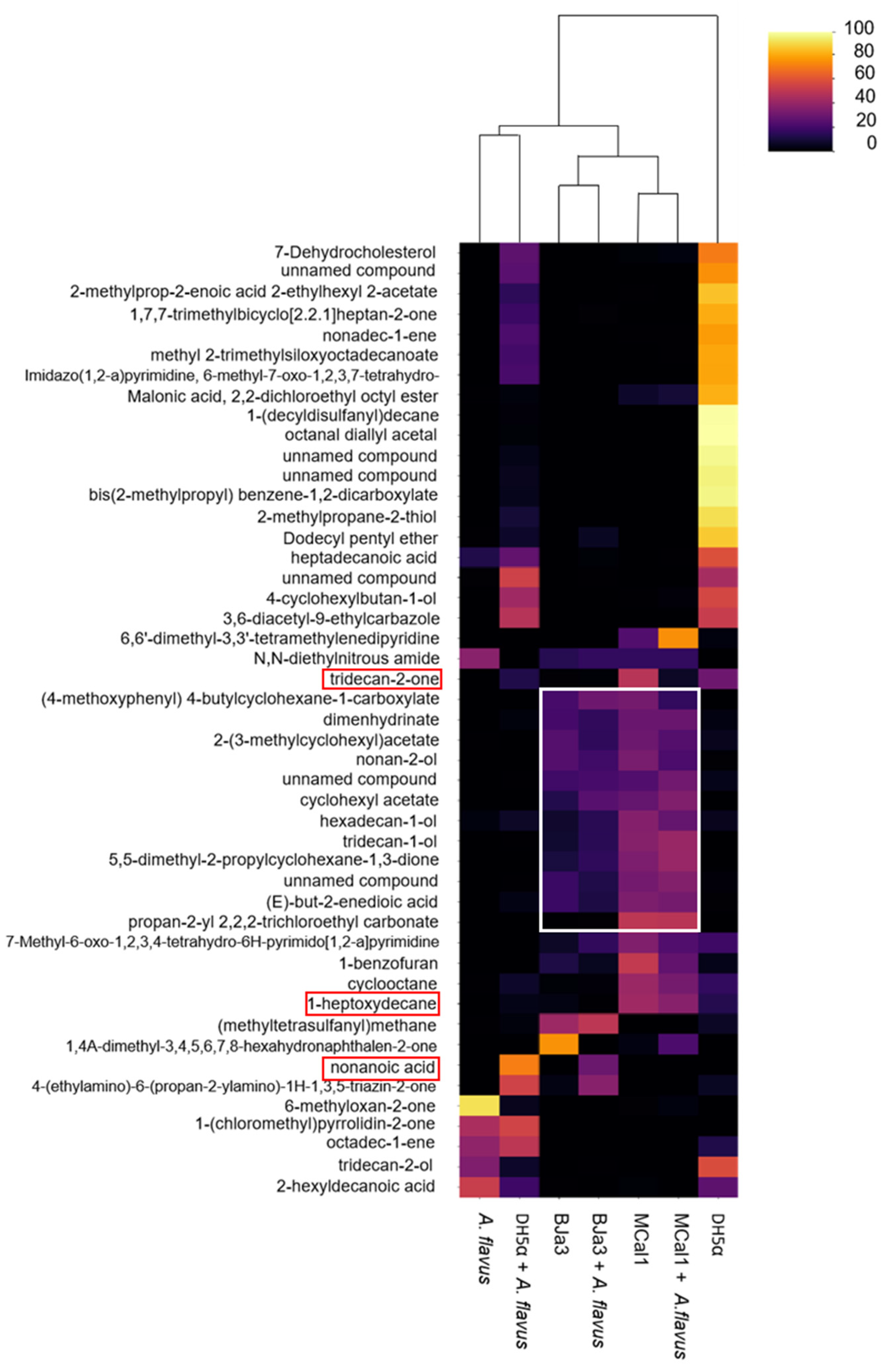 100
80
60
40
20
0

7-Dehydrocholesterol
unnamed compound
2-methylprop-2-enoic acid 2-ethylhexyl 2-acetate
1,7,7-trimethylbicyclo[2.2.1]heptan-2-one
nonadec-1-ene
methyl 2-trimethylsiloxyoctadecanoate
Imidazo(1,2-a)pyrimidine, 6-methyl-7-oxo-1,2,3,7-tetrahydro-
Malonic acid, 2,2-dichloroethyl octyl ester
1-(decyldisulfanyl)decane
octanal diallyl acetal
unnamed compound
unnamed compound
bis(2-methylpropyl) benzene-1,2-dicarboxylate
2-methylpropane-2-thiol
Dodecyl pentyl ether
heptadecanoic acid
unnamed compound
4-cyclohexylbutan-1-ol
3,6-diacetyl-9-ethylcarbazole
6,6'-dimethyl-3,3'-tetramethylenedipyridine
N,N-diethylnitrous amide
tridecan-2-one
(4-methoxyphenyl) 4-butylcyclohexane-1-carboxylate
dimenhydrinate
2-(3-methylcyclohexyl)acetate
nonan-2-ol
unnamed compound
cyclohexyl acetate
hexadecan-1-ol
tridecan-1-ol
5,5-dimethyl-2-propylcyclohexane-1,3-dione
unnamed compound
(E)-but-2-enedioic acid
propan-2-yl 2,2,2-trichloroethyl carbonate
7-Methyl-6-oxo-1,2,3,4-tetrahydro-6H-pyrimido[1,2-a]pyrimidine
1-benzofuran
cyclooctane
1-heptoxydecane
(methyltetrasulfanyl)methane
1,4A-dimethyl-3,4,5,6,7,8-hexahydronaphthalen-2-one
nonanoic acid
4-(ethylamino)-6-(propan-2-ylamino)-1H-1,3,5-triazin-2-one
6-methyloxan-2-one
1-(chloromethyl)pyrrolidin-2-one
octadec-1-ene
tridecan-2-ol
2-hexyldecanoic acid

A. flavus
DH5α + A. flavus
BJa3
BJa3 + A. flavus
MCal1
MCal1 + A.flavus
DH5α